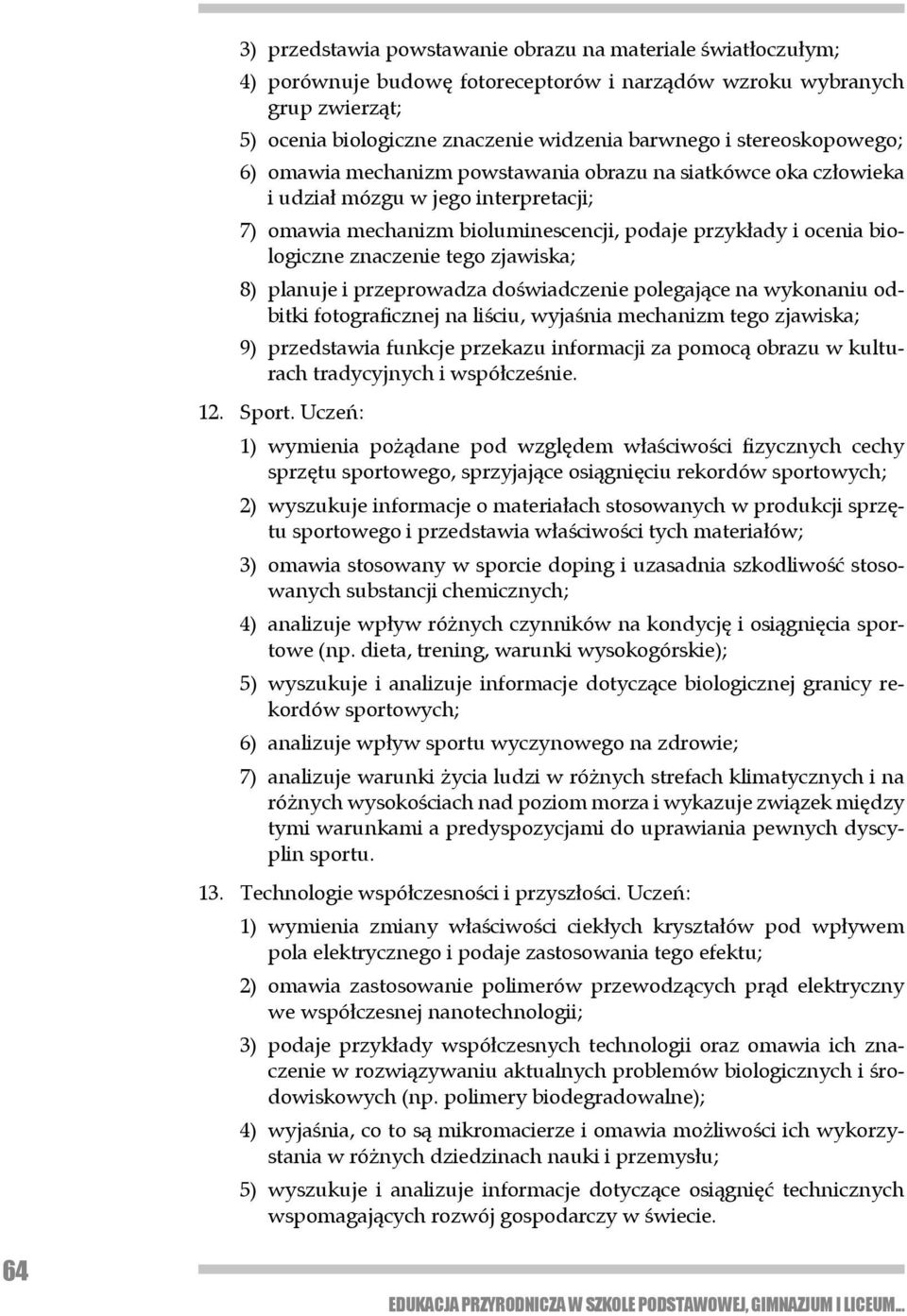 3) przedstawia powstawanie obrazu na materiale światłoczułym;

4) porównuje budowę fotoreceptorów i narządów wzroku wybranych grup zwierząt;

5) ocenia biologiczne znaczenie widzenia barwnego i stereoskopowego;

6) omawia mechanizm powstawania obrazu na siatkówce oka człowieka i udział mózgu w jego interpretacji;

7) omawia mechanizm bioluminescencji, podaje przykłady i ocenia biologiczne znaczenie tego zjawiska;

8) planuje i przeprowadza doświadczenie polegające na wykonaniu odbitki fotograficznej na liściu, wyjaśnia mechanizm tego zjawiska;

9) przedstawia funkcje przekazu informacji za pomocą obrazu w kulturach tradycyjnych i współcześnie.

12. Sport. Uczeń:

1) wymienia pożądane pod względem właściwości fizycznych cechy sprzętu sportowego, sprzyjające osiągnięciu rekordów sportowych;

2) wyszukuje informacje o materiałach stosowanych w produkcji sprzętu sportowego i przedstawia właściwości tych materiałów;

3) omawia stosowany w sporcie doping i uzasadnia szkodliwość stosowanych substancji chemicznych;

4) analizuje wpływ różnych czynników na kondycję i osiągnięcia sportowe (np. dieta, trening, warunki wysokogórskie);

5) wyszukuje i analizuje informacje dotyczące biologicznej granicy rekordów sportowych;

6) analizuje wpływ sportu wyczynowego na zdrowie;

7) analizuje warunki życia ludzi w różnych strefach klimatycznych i na różnych wysokościach nad poziom morza i wykazuje związek między tymi warunkami a predyspozycjami do uprawiania pewnych dyscyplin sportu.

13. Technologie współczesności i przyszłości. Uczeń:

1) wymienia zmiany właściwości ciekłych kryształów pod wpływem pola elektrycznego i podaje zastosowania tego efektu;

2) omawia zastosowanie polimerów przewodzących prąd elektryczny we współczesnej nanotechnologii;

3) podaje przykłady współczesnych technologii oraz omawia ich znaczenie w rozwiązywaniu aktualnych problemów biologicznych i środowiskowych (np. polimery biodegradowalne);

4) wyjaśnia, co to są mikromacierze i omawia możliwości ich wykorzystania w różnych dziedzinach nauki i przemysłu;

5) wyszukuje i analizuje informacje dotyczące osiągnięć technicznych wspomagających rozwój gospodarczy w świecie.

64

EDUKACJA PRZYRODNICZA W SZKOLE PODSTAWOWEJ, GIMNAZJUM I LICEUM...